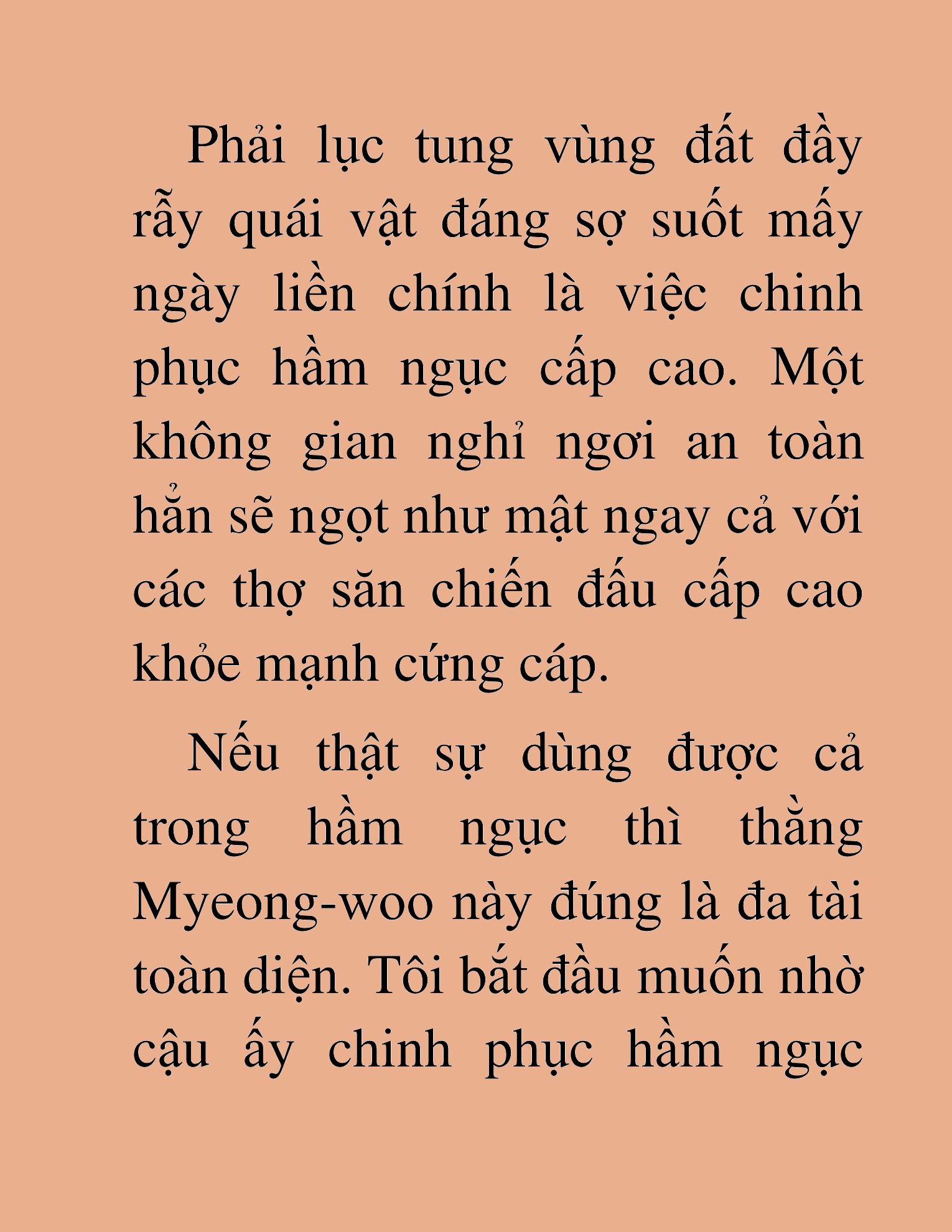 Phải lục tung vùng đất đầy rẫy quái vật đáng sợ suốt mấy ngày liền chính là việc chinh phục hầm ngục cấp cao. Một không gian nghỉ ngơi an toàn hẳn sẽ ngọt như mật ngay cả với các thợ săn chiến đấu cấp cao khỏe mạnh cứng cáp.

Nếu thật sự dùng được cả trong hầm ngục thì thằng Myeong-woo này đúng là đa tài toàn diện. Tôi bắt đầu muốn nhờ cậu ấy chinh phục hầm ngục